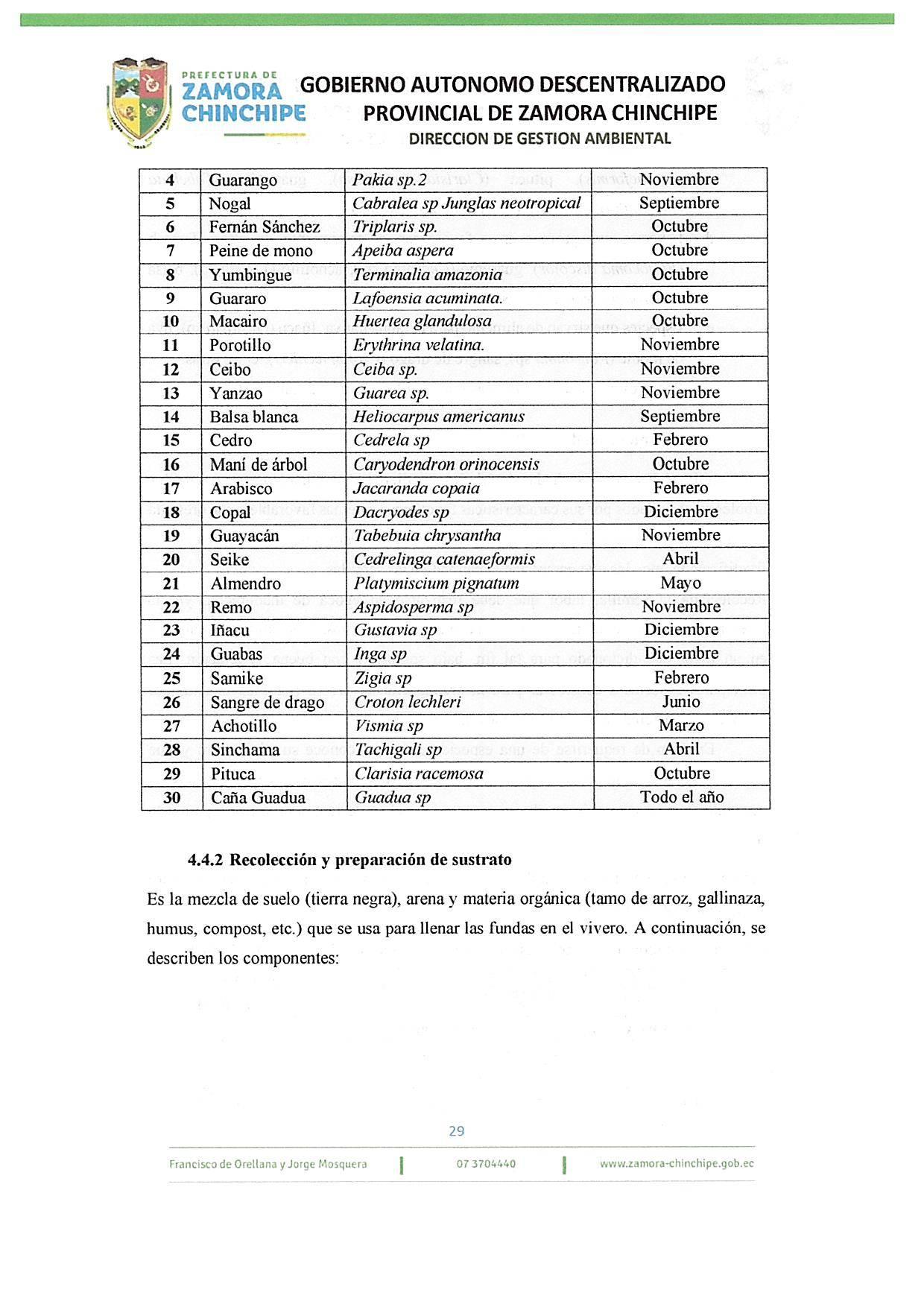 PREFECTURA DE ZAMORA CHINCHIPE

GOBIERNO AUTONOMO DESCENTRALIZADO
PROVINCIAL DE ZAMORA CHINCHIPE
DIRECCION DE GESTION AMBIENTAL

| 4 | Guarango | Pakia sp.2 | Noviembre |
|---|---|---|---|
| 5 | Nogal | Cabralea sp Junglas neotropical | Septiembre |
| 6 | Fernán Sánchez | Triplaris sp. | Octubre |
| 7 | Peine de mono | Apeiba aspera | Octubre |
| 8 | Yumbingue | Terminalia amazonia | Octubre |
| 9 | Guararo | Lafoensia acuminata. | Octubre |
| 10 | Macairo | Huertea glandulosa | Octubre |
| 11 | Porotillo | Erythrina velatina. | Noviembre |
| 12 | Ceibo | Ceiba sp. | Noviembre |
| 13 | Yanzao | Guarea sp. | Noviembre |
| 14 | Balsa blanca | Heliocarpus americanus | Septiembre |
| 15 | Cedro | Cedrela sp | Febrero |
| 16 | Maní de árbol | Caryodendron orinocensis | Octubre |
| 17 | Arabisco | Jacaranda copaia | Febrero |
| 18 | Copal | Dacryodes sp | Diciembre |
| 19 | Guayacán | Tabebuia chrysantha | Noviembre |
| 20 | Seike | Cedrelinga catenaeformis | Abril |
| 21 | Almendro | Platymiscium pignatum | Mayo |
| 22 | Remo | Aspidosperma sp | Noviembre |
| 23 | Iñacu | Gustavia sp | Diciembre |
| 24 | Guabas | Inga sp | Diciembre |
| 25 | Samike | Zigia sp | Febrero |
| 26 | Sangre de drago | Croton lechleri | Junio |
| 27 | Achotillo | Vismia sp | Marzo |
| 28 | Sinchama | Tachigali sp | Abril |
| 29 | Pituca | Clarisia racemosa | Octubre |
| 30 | Caña Guadua | Guadua sp | Todo el año |

4.4.2 Recolección y preparación de sustrato

Es la mezcla de suelo (tierra negra), arena y materia orgánica (tamo de arroz, gallinaza, humus, compost, etc.) que se usa para llenar las fundas en el vivero. A continuación, se describen los componentes:

29

Francisco de Orellana y Jorge Mosquera | 07 3704440 | www.zamora-chinchipe.gob.ec